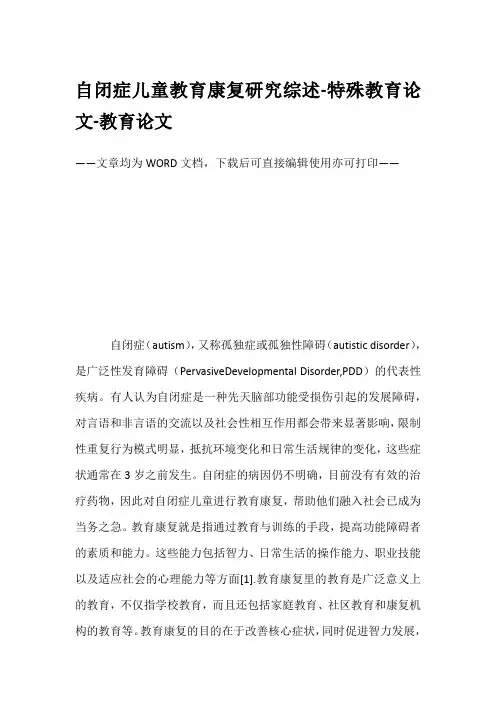 自闭症儿童教育康复研究综述-特殊教育论文-教育论文

——文章均为 WORD 文档，下载后可直接编辑使用亦可打印——

自闭症（autism），又称孤独症或孤独性障碍（autistic disorder），是广泛性发育障碍（PervasiveDevelopmental Disorder,PDD）的代表性疾病。有人认为自闭症是一种先天脑部功能受损伤引起的发展障碍，对言语和非言语的交流以及社会性相互作用都会带来显著影响，限制性重复行为模式明显，抵抗环境变化和日常生活规律的变化，这些症状通常在 3 岁之前发生。自闭症的病因仍不明确，目前没有有效的治疗药物，因此对自闭症儿童进行教育康复，帮助他们融入社会已成为当务之急。教育康复就是指通过教育与训练的手段，提高功能障碍者的素质和能力。这些能力包括智力、日常生活的操作能力、职业技能以及适应社会的心理能力等方面[1].教育康复里的教育是广泛意义上的教育，不仅指学校教育，而且还包括家庭教育、社区教育和康复机构的教育等。教育康复的目的在于改善核心症状，同时促进智力发展，